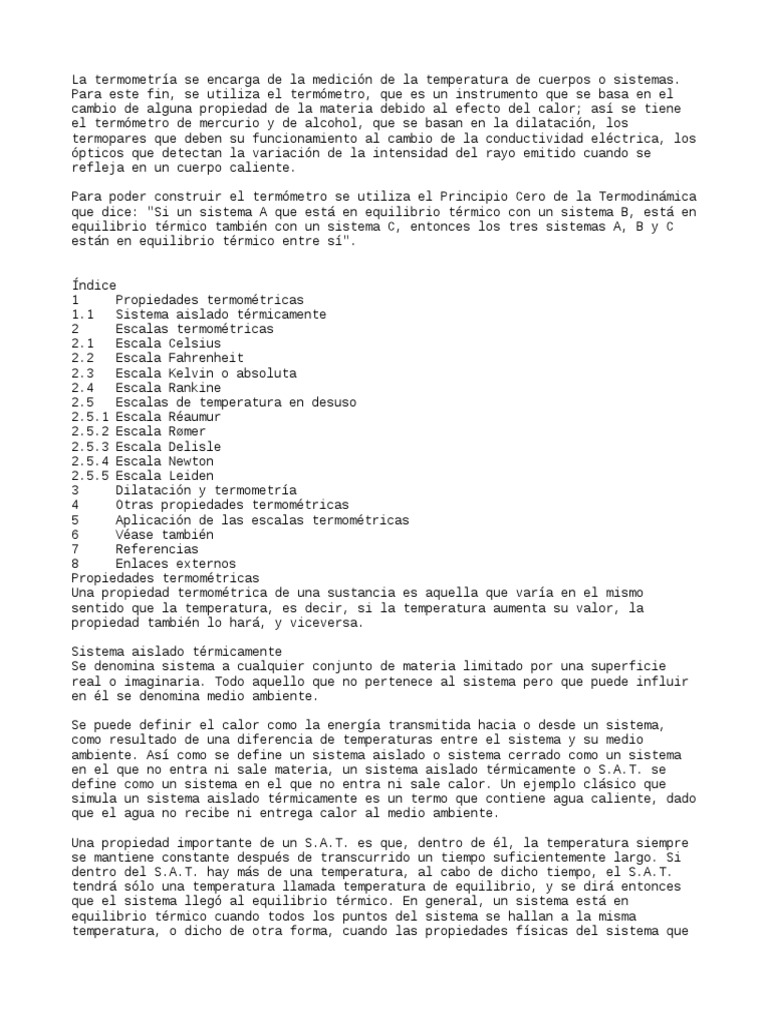 La termometría se encarga de la medición de la temperatura de cuerpos o sistemas. Para este fin, se utiliza el termómetro, que es un instrumento que se basa en el cambio de alguna propiedad de la materia debido al efecto del calor; así se tiene el termómetro de mercurio y de alcohol, que se basan en la dilatación, los termopares que deben su funcionamiento al cambio de la conductividad eléctrica, los ópticos que detectan la variación de la intensidad del rayo emitido cuando se refleja en un cuerpo caliente.

Para poder construir el termómetro se utiliza el Principio Cero de la Termodinámica que dice: "Si un sistema A que está en equilibrio térmico con un sistema B, está en equilibrio térmico también con un sistema C, entonces los tres sistemas A, B y C están en equilibrio térmico entre sí".

Índice
1 Propiedades termométricas
1.1 Sistema aislado térmicamente
2 Escalas termométricas
2.1 Escala Celsius
2.2 Escala Fahrenheit
2.3 Escala Kelvin o absoluta
2.4 Escala Rankine
2.5 Escalas de temperatura en desuso
2.5.1 Escala Réaumur
2.5.2 Escala Rømer
2.5.3 Escala Delisle
2.5.4 Escala Newton
2.5.5 Escala Leiden
3 Dilatación y termometría
4 Otras propiedades termométricas
5 Aplicación de las escalas termométricas
6 Véase también
7 Referencias
8 Enlaces externos
Propiedades termométricas
Una propiedad termométrica de una sustancia es aquella que varía en el mismo sentido que la temperatura, es decir, si la temperatura aumenta su valor, la propiedad también lo hará, y viceversa.

Sistema aislado térmicamente
Se denomina sistema a cualquier conjunto de materia limitado por una superficie real o imaginaria. Todo aquello que no pertenece al sistema pero que puede influir en él se denomina medio ambiente.

Se puede definir el calor como la energía transmitida hacia o desde un sistema, como resultado de una diferencia de temperaturas entre el sistema y su medio ambiente. Así como se define un sistema aislado o sistema cerrado como un sistema en el que no entra ni sale materia, un sistema aislado térmicamente o S.A.T. se define como un sistema en el que no entra ni sale calor. Un ejemplo clásico que simula un sistema aislado térmicamente es un termo que contiene agua caliente, dado que el agua no recibe ni entrega calor al medio ambiente.

Una propiedad importante de un S.A.T. es que, dentro de él, la temperatura siempre se mantiene constante después de transcurrido un tiempo suficientemente largo. Si dentro del S.A.T. hay más de una temperatura, al cabo de dicho tiempo, el S.A.T. tendrá sólo una temperatura llamada temperatura de equilibrio, y se dirá entonces que el sistema llegó al equilibrio térmico. En general, un sistema está en equilibrio térmico cuando todos los puntos del sistema se hallan a la misma temperatura, o dicho de otra forma, cuando las propiedades físicas del sistema que